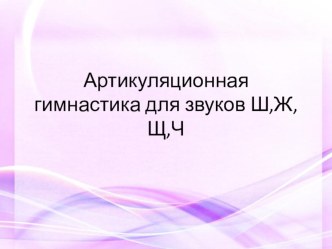 Артикуляционная гимнастика для звуков Ш,Ж, Щ,Ч